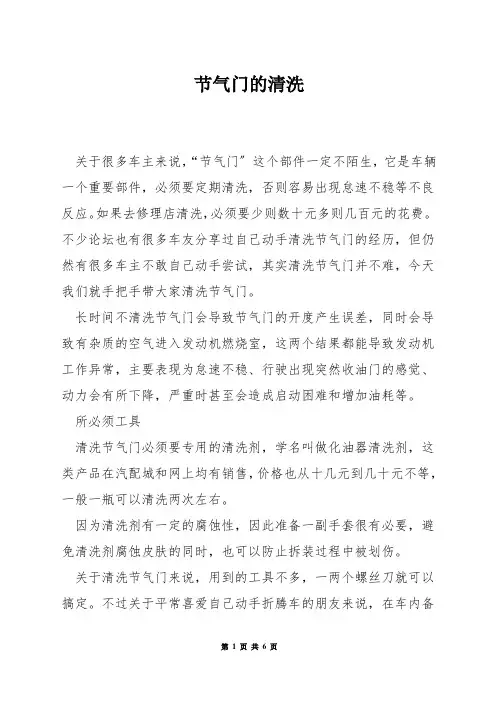 节气门的清洗

关于很多车主来说,“节气门”这个部件一定不陌生，它是车辆一个重要部件，必须要定期清洗，否则容易出现怠速不稳等不良反应。如果去修理店清洗,必须要少则数十元多则几百元的花费。不少论坛也有很多车友分享过自己动手清洗节气门的经历，但仍然有很多车主不敢自己动手尝试，其实清洗节气门并不难，今天我们就手把手带大家清洗节气门。

长时间不清洗节气门会导致节气门的开度产生误差，同时会导致有杂质的空气进入发动机燃烧室，这两个结果都能导致发动机工作异常，主要表现为怠速不稳、行驶出现突然收油门的感觉、动力会有所下降，严重时甚至会造成启动困难和增加油耗等。

所必须工具

清洗节气门必须要专用的清洗剂，学名叫做化油器清洗剂，这类产品在汽配城和网上均有销售，价格也从十几元到几十元不等，一般一瓶可以清洗两次左右。

因为清洗剂有一定的腐蚀性，因此准备一副手套很有必要，避免清洗剂腐蚀皮肤的同时，也可以防止拆装过程中被划伤。

关于清洗节气门来说，用到的工具不多，一两个螺丝刀就可以搞定。不过关于平常喜爱自己动手折腾车的朋友来说，在车内备

第 1 页 共 6 页